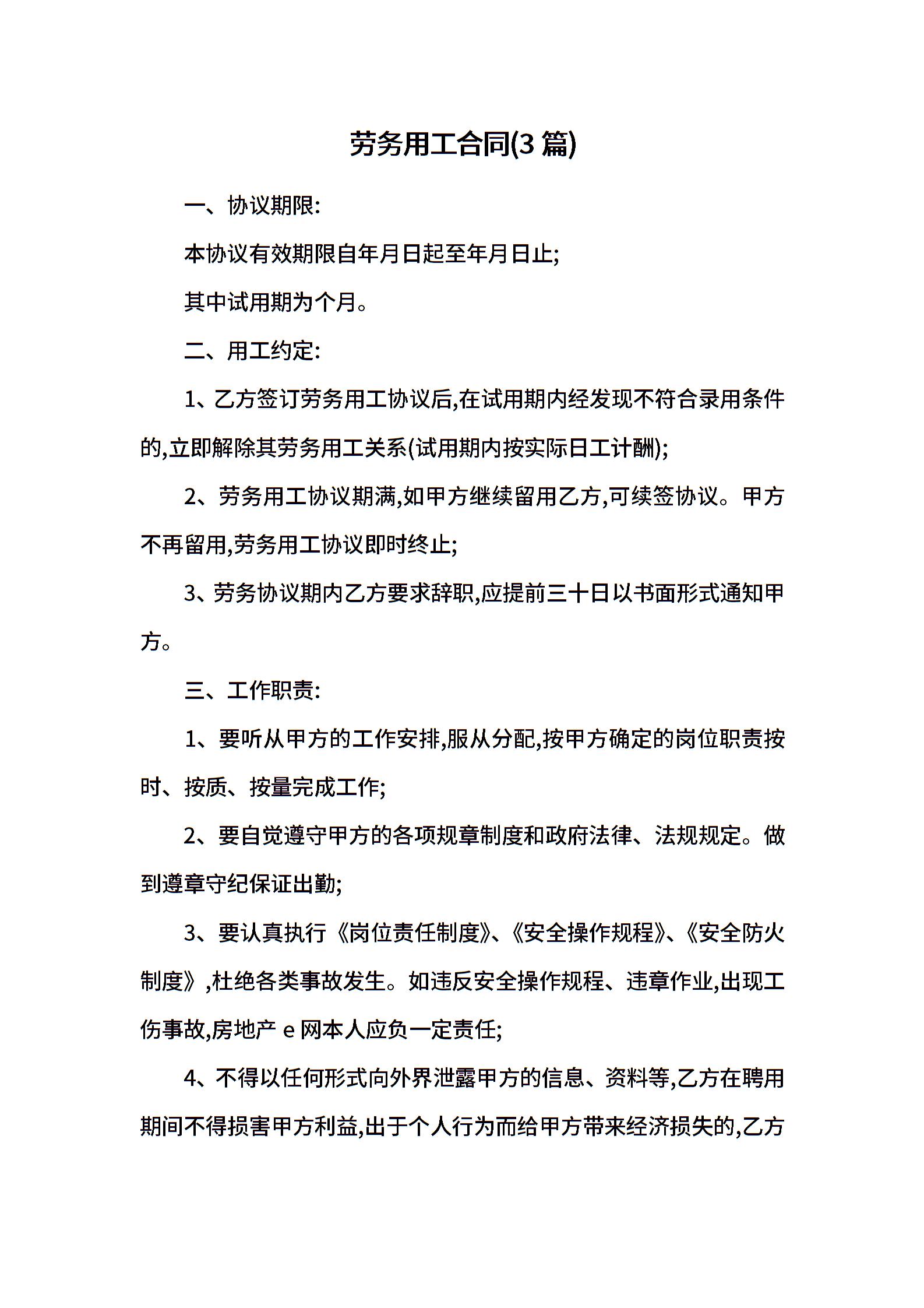 劳务用工合同(3 篇)

一、协议期限:

本协议有效期限自年月日起至年月日止;

其中试用期为个月。

二、用工约定:

1、乙方签订劳务用工协议后,在试用期内经发现不符合录用条件的,立即解除其劳务用工关系(试用期内按实际日工计酬);

2、劳务用工协议期满,如甲方继续留用乙方,可续签协议。甲方不再留用,劳务用工协议即时终止;

3、劳务协议期内乙方要求辞职,应提前三十日以书面形式通知甲方。

三、工作职责:

1、要听从甲方的工作安排,服从分配,按甲方确定的岗位职责按时、按质、按量完成工作;

2、要自觉遵守甲方的各项规章制度和政府法律、法规规定。做到遵章守纪保证出勤;

3、要认真执行《岗位责任制度》、《安全操作规程》、《安全防火制度》,杜绝各类事故发生。如违反安全操作规程、违章作业,出现工伤事故,房地产 e 网本人应负一定责任;

4、不得以任何形式向外界泄露甲方的信息、资料等,乙方在聘用期间不得损害甲方利益,出于个人行为而给甲方带来经济损失的,乙方